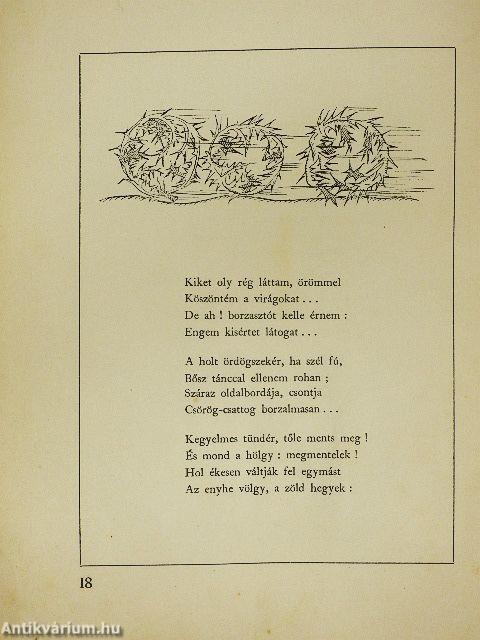 Kiket oly rég láttam, örömmel
Köszöntém a virágokat . . .
De ah ! borzasztót kelle érnem :
Engem kisértet látogat . . .

A holt ördögszekér, ha szél fú,
Bősz tánccal ellenem rohan ;
Száraz oldalbordája, csontja
Csörög-csattog borzalmasan . . .

Kegyelmes tündér, tőle ments meg !
És mond a hölgy : megmentelek !
Hol ékesen váltják fel egymást
Az enyhe völgy, a zöld hegyek :

18

Antikvárium.hu